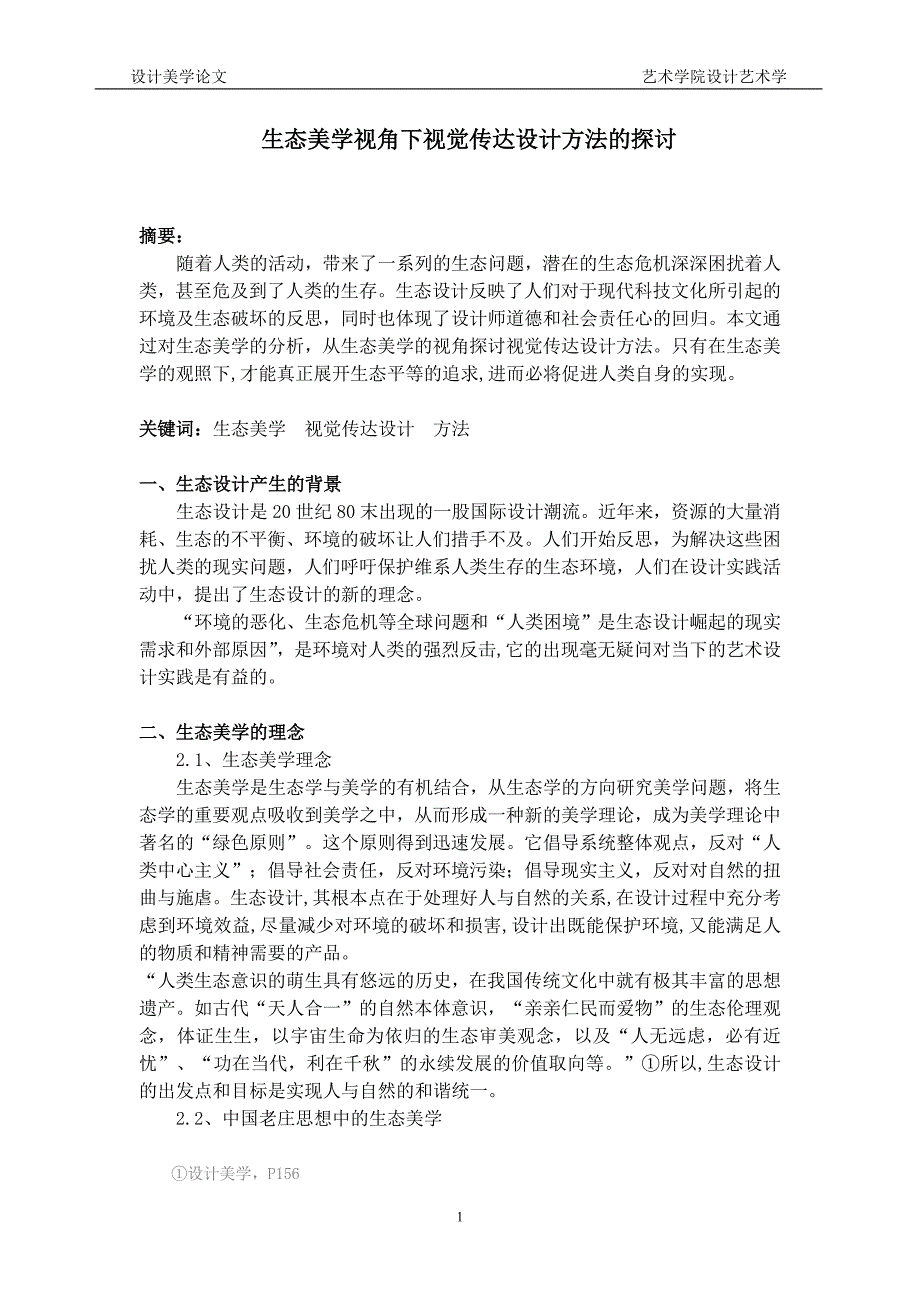 设计美学论文 艺术学院设计艺术学

生态美学视角下视觉传达设计方法的探讨

摘要：
随着人类的活动，带来了一系列的生态问题，潜在的生态危机深深困扰着人类，甚至危及到了人类的生存。生态设计反映了人们对于现代科技文化所引起的环境及生态破坏的反思，同时也体现了设计师道德和社会责任心的回归。本文通过对生态美学的分析，从生态美学的视角探讨视觉传达设计方法。只有在生态美学的观照下,才能真正展开生态平等的追求,进而必将促进人类自身的实现。

关键词：生态美学 视觉传达设计 方法

一、生态设计产生的背景
生态设计是 20 世纪 80 末出现的一股国际设计潮流。近年来，资源的大量消耗、生态的不平衡、环境的破坏让人们措手不及。人们开始反思，为解决这些困扰人类的现实问题，人们呼吁保护维系人类生存的生态环境，人们在设计实践活动中，提出了生态设计的新的理念。
“环境的恶化、生态危机等全球问题和“人类困境”是生态设计崛起的现实需求和外部原因”，是环境对人类的强烈反击,它的出现毫无疑问对当下的艺术设计实践是有益的。

二、生态美学的理念
2.1、生态美学理念
生态美学是生态学与美学的有机结合，从生态学的方向研究美学问题，将生态学的重要观点吸收到美学之中，从而形成一种新的美学理论，成为美学理论中著名的“绿色原则”。这个原则得到迅速发展。它倡导系统整体观点，反对“人类中心主义”；倡导社会责任，反对环境污染；倡导现实主义，反对对自然的扭曲与施虐。生态设计,其根本点在于处理好人与自然的关系,在设计过程中充分考虑到环境效益,尽量减少对环境的破坏和损害,设计出既能保护环境,又能满足人的物质和精神需要的产品。
“人类生态意识的萌生具有悠远的历史，在我国传统文化中就有极其丰富的思想遗产。如古代“天人合一”的自然本体意识，“亲亲仁民而爱物”的生态伦理观念，体证生生，以宇宙生命为依归的生态审美观念，以及“人无远虑，必有近忧”、“功在当代，利在千秋”的永续发展的价值取向等。”①所以,生态设计的出发点和目标是实现人与自然的和谐统一。
2.2、中国老庄思想中的生态美学

①设计美学，P156

1